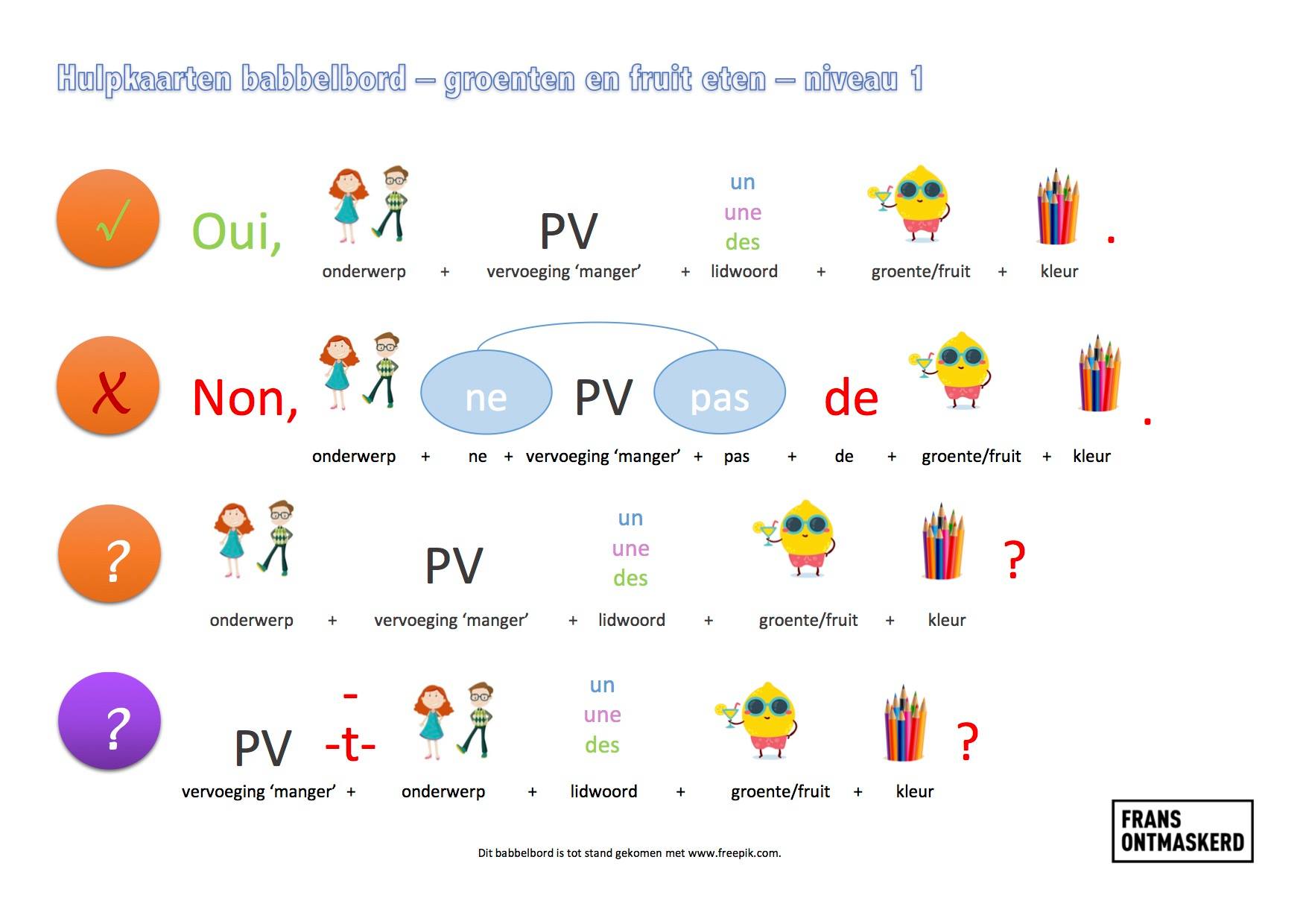 Hulpkaarten babbelbord – groenten en fruit eten – niveau 1

√ Oui, PV un une des .

onderwerp + vervoeging 'manger' + lidwoord + groente/fruit + kleur

X Non, ne PV pas de .

onderwerp + ne + vervoeging 'manger' + pas + de + groente/fruit + kleur

? PV un une des ?

onderwerp + vervoeging 'manger' + lidwoord + groente/fruit + kleur

? PV - -t- un une des ?

vervoeging 'manger' + onderwerp + lidwoord + groente/fruit + kleur

Dit babbelbord is tot stand gekomen met www.freepik.com.

FRANS ONTMASKERD